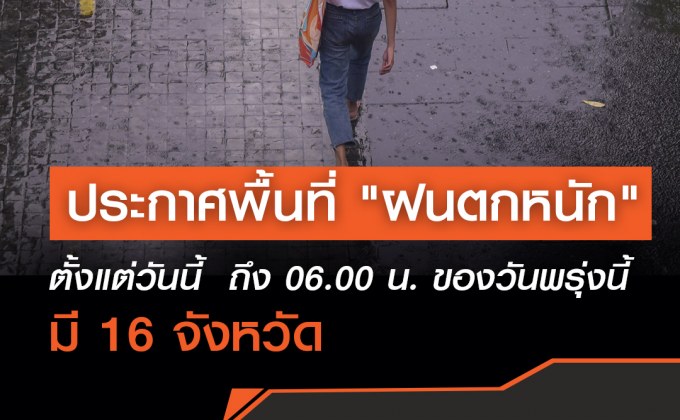 ประกาศพื้นที่ "ฝนตกหนัก"

ตั้งแต่วันนี้ ถึง 06.00 น. ของวันพรุ่งนี้

มี 16 จังหวัด